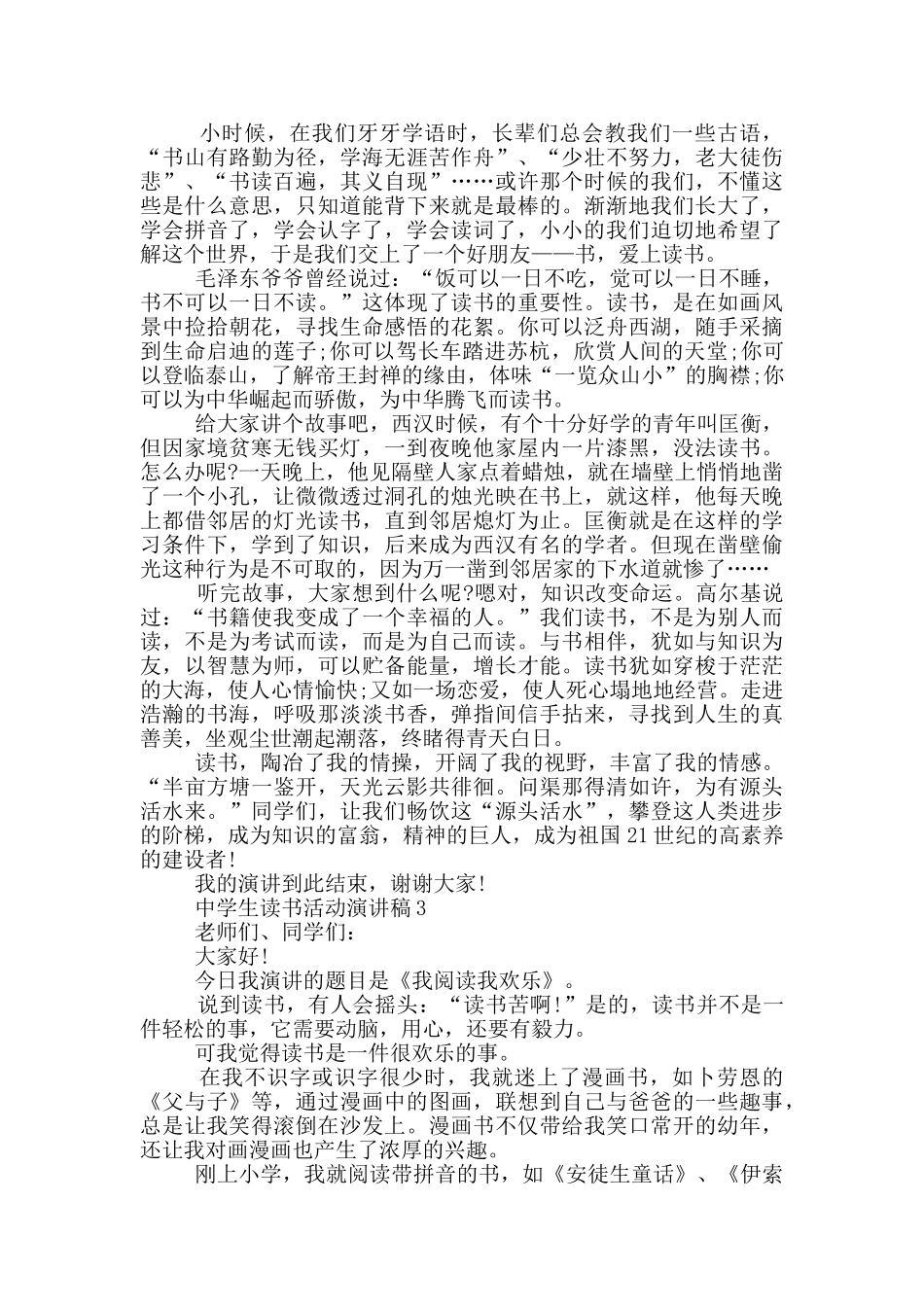 小时候，在我们牙牙学语时，长辈们总会教我们一些古语，“书山有路勤为径，学海无涯苦作舟”、“少壮不努力，老大徒伤悲”、“书读百遍，其义自现”……或许那个时候的我们，不懂这些是什么意思，只知道能背下来就是最棒的。渐渐地我们长大了，学会拼音了，学会认字了，学会读词了，小小的我们迫切地希望了解这个世界，于是我们交上了一个好朋友——书，爱上读书。

毛泽东爷爷曾经说过：“饭可以一日不吃，觉可以一日不睡，书不可以一日不读。”这体现了读书的重要性。读书，是在如画风景中捡拾朝花，寻找生命感悟的花絮。你可以泛舟西湖，随手采摘到生命启迪的莲子;你可以驾长车踏进苏杭，欣赏人间的天堂;你可以登临泰山，了解帝王封禅的缘由，体味“一览众山小”的胸襟;你可以为中华崛起而骄傲，为中华腾飞而读书。

给大家讲个故事吧，西汉时候，有个十分好学的青年叫匡衡，但因家境贫寒无钱买灯，一到夜晚他家屋内一片漆黑，没法读书。怎么办呢?一天晚上，他见隔壁人家点着蜡烛，就在墙壁上悄悄地凿了一个小孔，让微微透过洞孔的烛光映在书上，就这样，他每天晚上都借邻居的灯光读书，直到邻居熄灯为止。匡衡就是在这样的学习条件下，学到了知识，后来成为西汉有名的学者。但现在凿壁偷光这种行为是不可取的，因为万一凿到邻居家的下水道就惨了……

听完故事，大家想到什么呢?嗯对，知识改变命运。高尔基说过：“书籍使我变成了一个幸福的人。”我们读书，不是为别人而读，不是为考试而读，而是为自己而读。与书相伴，犹如与知识为友，以智慧为师，可以贮备能量，增长才能。读书犹如穿梭于茫茫的大海，使人心情愉快;又如一场恋爱，使人死心塌地地经营。走进浩瀚的书海，呼吸那淡淡书香，弹指间信手拈来，寻找到人生的真善美，坐观尘世潮起潮落，终睹得青天白日。

读书，陶冶了我的情操，开阔了我的视野，丰富了我的情感。“半亩方塘一鉴开，天光云影共徘徊。问渠那得清如许，为有源头活水来。”同学们，让我们畅饮这“源头活水”，攀登这人类进步的阶梯，成为知识的富翁，精神的巨人，成为祖国21世纪的高素养的建设者!

我的演讲到此结束，谢谢大家!

中学生读书活动演讲稿3

老师们、同学们：

大家好!

今日我演讲的题目是《我阅读我欢乐》。

说到读书，有人会摇头：“读书苦啊!”是的，读书并不是一件轻松的事，它需要动脑，用心，还要有毅力。

可我觉得读书是一件很欢乐的事。

在我不识字或识字很少时，我就迷上了漫画书，如卜劳恩的《父与子》等，通过漫画中的图画，联想到自己与爸爸的一些趣事，总是让我笑得滚倒在沙发上。漫画书不仅带给我笑口常开的幼年，还让我对画漫画也产生了浓厚的兴趣。

刚上小学，我就阅读带拼音的书，如《安徒生童话》、《伊索